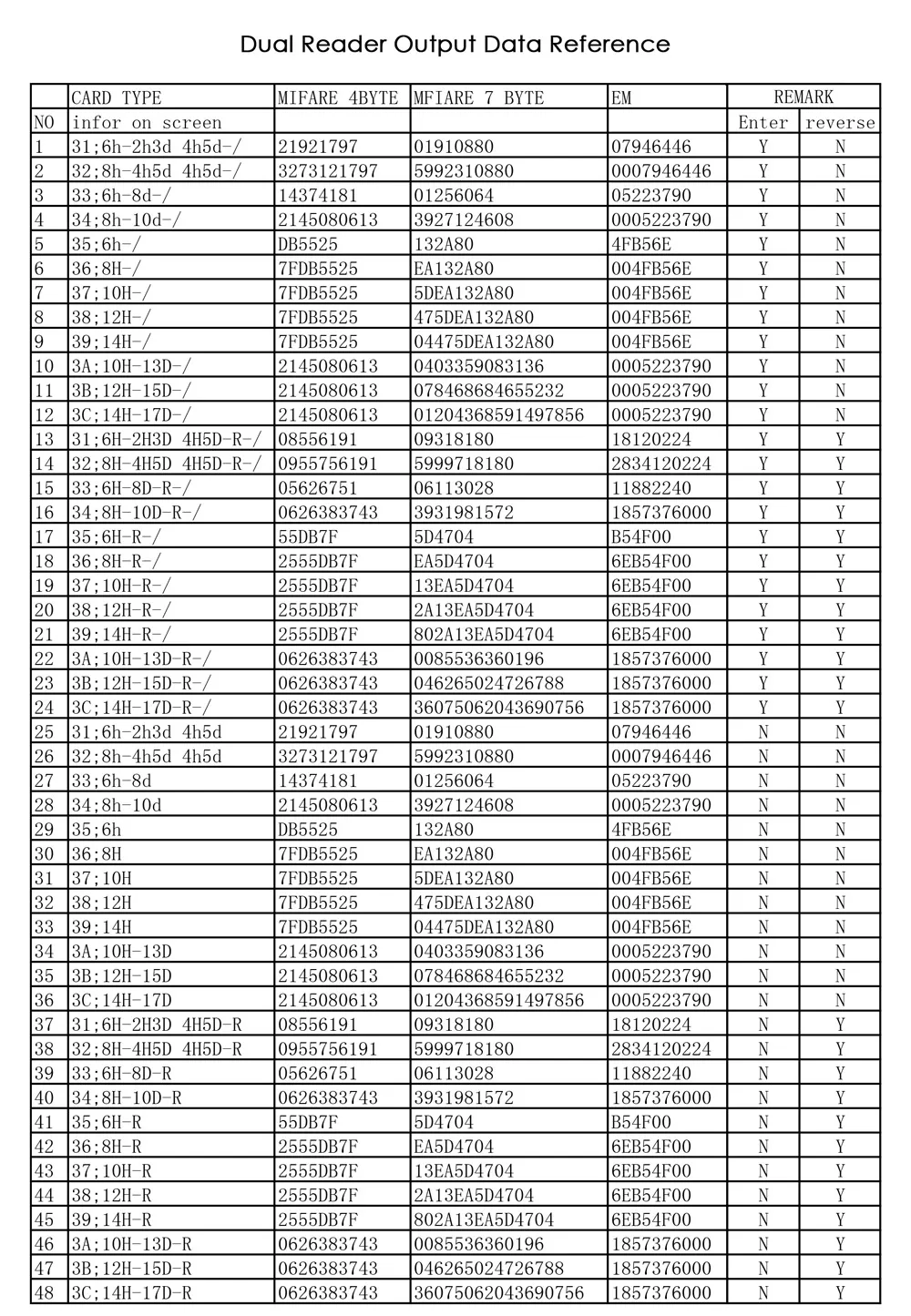 Dual Reader Output Data Reference

| | CARD TYPE | MIFARE 4BYTE | MFIARE 7 BYTE | EM | REMARK | |
|---|---|---|---|---|---|---|
| NO | infor on screen | | | | Enter | reverse |
| 1 | 31;6h-2h3d 4h5d-/ | 21921797 | 01910880 | 07946446 | Y | N |
| 2 | 32;8h-4h5d 4h5d-/ | 3273121797 | 5992310880 | 0007946446 | Y | N |
| 3 | 33;6h-8d-/ | 14374181 | 01256064 | 05223790 | Y | N |
| 4 | 34;8h-10d-/ | 2145080613 | 3927124608 | 0005223790 | Y | N |
| 5 | 35;6h-/ | DB5525 | 132A80 | 4FB56E | Y | N |
| 6 | 36;8H-/ | 7FDB5525 | EA132A80 | 004FB56E | Y | N |
| 7 | 37;10H-/ | 7FDB5525 | 5DEA132A80 | 004FB56E | Y | N |
| 8 | 38;12H-/ | 7FDB5525 | 475DEA132A80 | 004FB56E | Y | N |
| 9 | 39;14H-/ | 7FDB5525 | 04475DEA132A80 | 004FB56E | Y | N |
| 10 | 3A;10H-13D-/ | 2145080613 | 0403359083136 | 0005223790 | Y | N |
| 11 | 3B;12H-15D-/ | 2145080613 | 078468684655232 | 0005223790 | Y | N |
| 12 | 3C;14H-17D-/ | 2145080613 | 01204368591497856 | 0005223790 | Y | N |
| 13 | 31;6H-2H3D 4H5D-R-/ | 08556191 | 09318180 | 18120224 | Y | Y |
| 14 | 32;8H-4H5D 4H5D-R-/ | 0955756191 | 5999718180 | 2834120224 | Y | Y |
| 15 | 33;6H-8D-R-/ | 05626751 | 06113028 | 11882240 | Y | Y |
| 16 | 34;8H-10D-R-/ | 0626383743 | 3931981572 | 1857376000 | Y | Y |
| 17 | 35;6H-R-/ | 55DB7F | 5D4704 | B54F00 | Y | Y |
| 18 | 36;8H-R-/ | 2555DB7F | EA5D4704 | 6EB54F00 | Y | Y |
| 19 | 37;10H-R-/ | 2555DB7F | 13EA5D4704 | 6EB54F00 | Y | Y |
| 20 | 38;12H-R-/ | 2555DB7F | 2A13EA5D4704 | 6EB54F00 | Y | Y |
| 21 | 39;14H-R-/ | 2555DB7F | 802A13EA5D4704 | 6EB54F00 | Y | Y |
| 22 | 3A;10H-13D-R-/ | 0626383743 | 0085536360196 | 1857376000 | Y | Y |
| 23 | 3B;12H-15D-R-/ | 0626383743 | 046265024726788 | 1857376000 | Y | Y |
| 24 | 3C;14H-17D-R-/ | 0626383743 | 36075062043690756 | 1857376000 | Y | Y |
| 25 | 31;6h-2h3d 4h5d | 21921797 | 01910880 | 07946446 | N | N |
| 26 | 32;8h-4h5d 4h5d | 3273121797 | 5992310880 | 0007946446 | N | N |
| 27 | 33;6h-8d | 14374181 | 01256064 | 05223790 | N | N |
| 28 | 34;8h-10d | 2145080613 | 3927124608 | 0005223790 | N | N |
| 29 | 35;6h | DB5525 | 132A80 | 4FB56E | N | N |
| 30 | 36;8H | 7FDB5525 | EA132A80 | 004FB56E | N | N |
| 31 | 37;10H | 7FDB5525 | 5DEA132A80 | 004FB56E | N | N |
| 32 | 38;12H | 7FDB5525 | 475DEA132A80 | 004FB56E | N | N |
| 33 | 39;14H | 7FDB5525 | 04475DEA132A80 | 004FB56E | N | N |
| 34 | 3A;10H-13D | 2145080613 | 0403359083136 | 0005223790 | N | N |
| 35 | 3B;12H-15D | 2145080613 | 078468684655232 | 0005223790 | N | N |
| 36 | 3C;14H-17D | 2145080613 | 01204368591497856 | 0005223790 | N | N |
| 37 | 31;6H-2H3D 4H5D-R | 08556191 | 09318180 | 18120224 | N | Y |
| 38 | 32;8H-4H5D 4H5D-R | 0955756191 | 5999718180 | 2834120224 | N | Y |
| 39 | 33;6H-8D-R | 05626751 | 06113028 | 11882240 | N | Y |
| 40 | 34;8H-10D-R | 0626383743 | 3931981572 | 1857376000 | N | Y |
| 41 | 35;6H-R | 55DB7F | 5D4704 | B54F00 | N | Y |
| 42 | 36;8H-R | 2555DB7F | EA5D4704 | 6EB54F00 | N | Y |
| 43 | 37;10H-R | 2555DB7F | 13EA5D4704 | 6EB54F00 | N | Y |
| 44 | 38;12H-R | 2555DB7F | 2A13EA5D4704 | 6EB54F00 | N | Y |
| 45 | 39;14H-R | 2555DB7F | 802A13EA5D4704 | 6EB54F00 | N | Y |
| 46 | 3A;10H-13D-R | 0626383743 | 0085536360196 | 1857376000 | N | Y |
| 47 | 3B;12H-15D-R | 0626383743 | 046265024726788 | 1857376000 | N | Y |
| 48 | 3C;14H-17D-R | 0626383743 | 36075062043690756 | 1857376000 | N | Y |